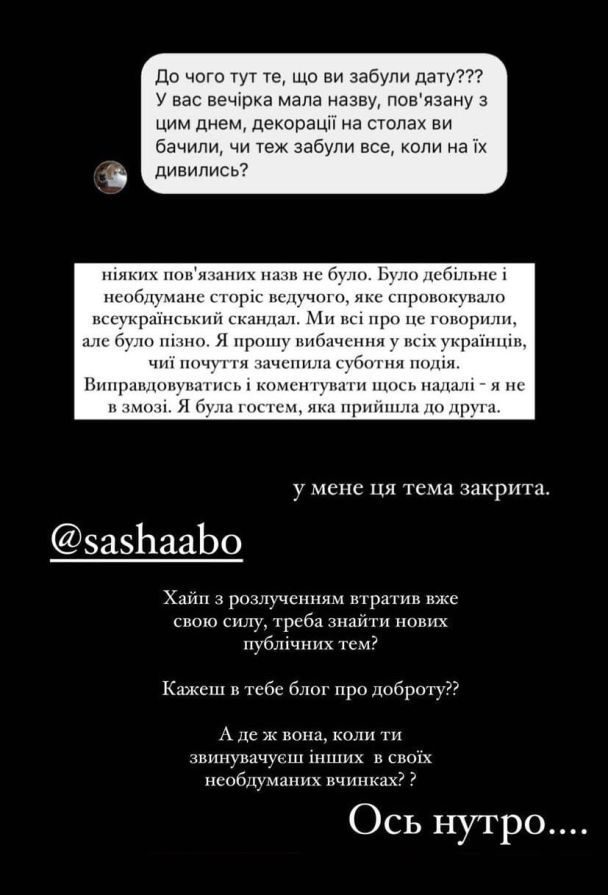 До чого тут те, що ви забули дату??? У вас вечірка мала назву, пов'язану з цим днем, декорації на столах ви бачили, чи теж забули все, коли на їх дивились?

ніяких пов'язаних назв не було. Було дебільне і необдумане сторіс ведучого, яке спровокувало всеукраїнський скандал. Ми всі про це говорили, але було пізно. Я прошу вибачення у всіх українців, чиї почуття зачепила суботня подія. Виправдовуватись і коментувати щось надалі - я не в змозі. Я була гостем, яка прийшла до друга.

у мене ця тема закрита.

@sashaabo

Хайп з розлученням втратив вже свою силу, треба знайти нових публічних тем?

Кажеш в тебе блог про доброту??

А де ж вона, коли ти звинувачуєш інших в своїх необдуманих вчинках? ?

Ось нутро....